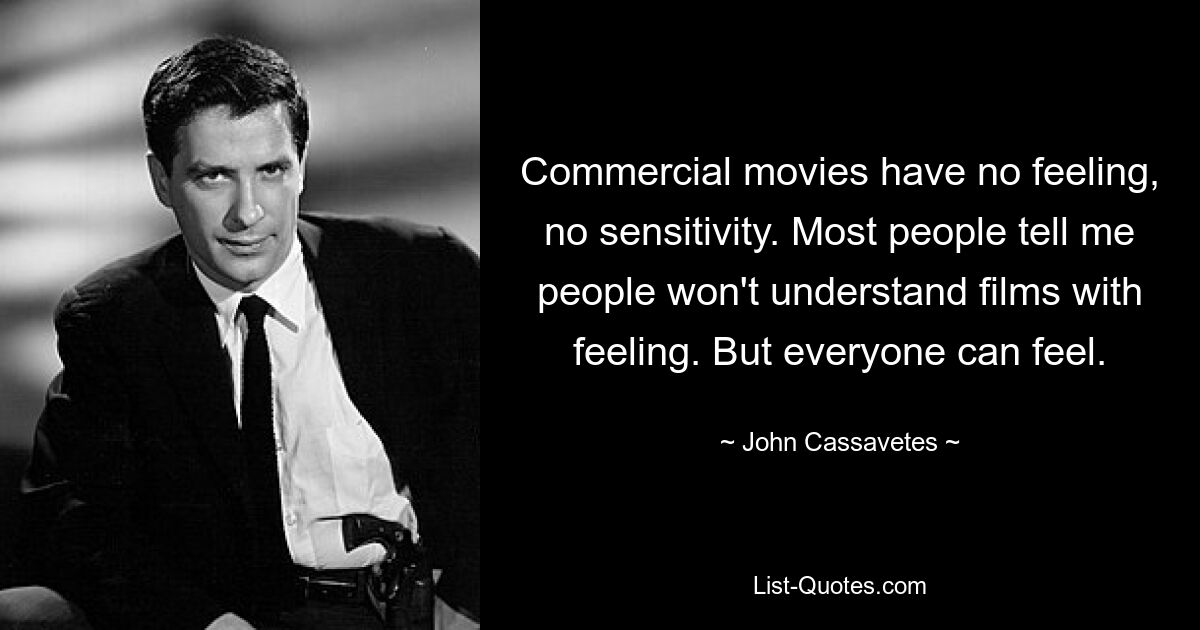 Commercial movies have no feeling, no sensitivity. Most people tell me people won't understand films with feeling. But everyone can feel.

~ John Cassavetes ~

List-Quotes.com